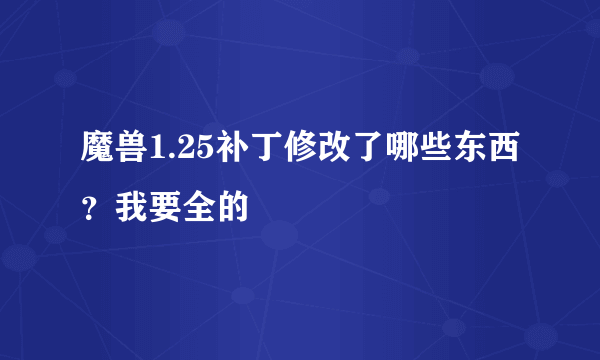 魔兽1.25补丁修改了哪些东西？我要全的